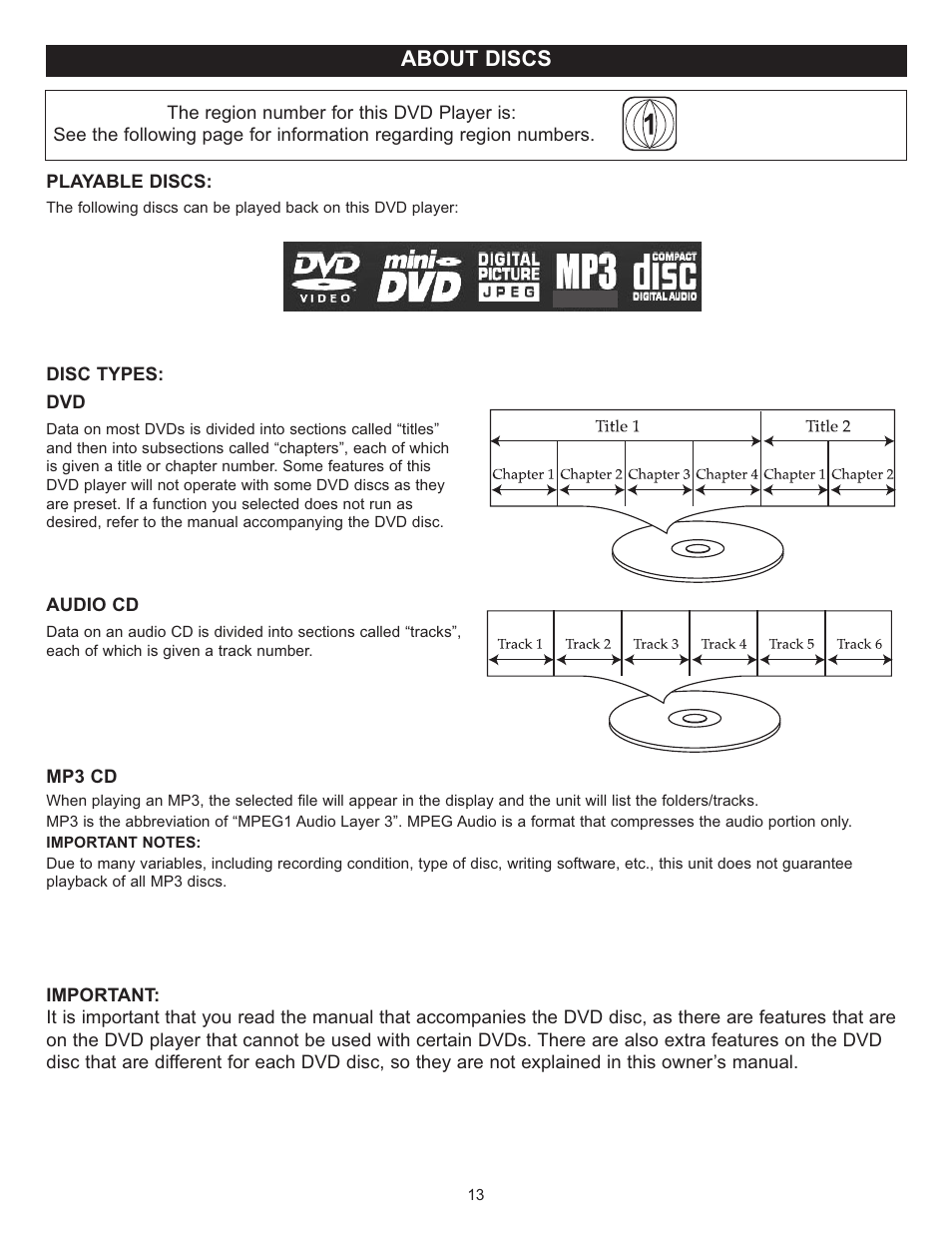 ABOUT DISCS

The region number for this DVD Player is:
See the following page for information regarding region numbers.

1

PLAYABLE DISCS:
The following discs can be played back on this DVD player:

DVD VIDEO mini DVD DIGITAL PICTURE JPEG MP3 COMPACT disc DIGITAL AUDIO

DISC TYPES:
DVD
Data on most DVDs is divided into sections called “titles” and then into subsections called “chapters”, each of which is given a title or chapter number. Some features of this DVD player will not operate with some DVD discs as they are preset. If a function you selected does not run as desired, refer to the manual accompanying the DVD disc.

Title 1 Title 2
Chapter 1 Chapter 2 Chapter 3 Chapter 4 Chapter 1 Chapter 2

AUDIO CD
Data on an audio CD is divided into sections called “tracks”, each of which is given a track number.

Track 1 Track 2 Track 3 Track 4 Track 5 Track 6

MP3 CD
When playing an MP3, the selected file will appear in the display and the unit will list the folders/tracks.
MP3 is the abbreviation of “MPEG1 Audio Layer 3”. MPEG Audio is a format that compresses the audio portion only.
IMPORTANT NOTES:
Due to many variables, including recording condition, type of disc, writing software, etc., this unit does not guarantee playback of all MP3 discs.

IMPORTANT:
It is important that you read the manual that accompanies the DVD disc, as there are features that are on the DVD player that cannot be used with certain DVDs. There are also extra features on the DVD disc that are different for each DVD disc, so they are not explained in this owner’s manual.

13